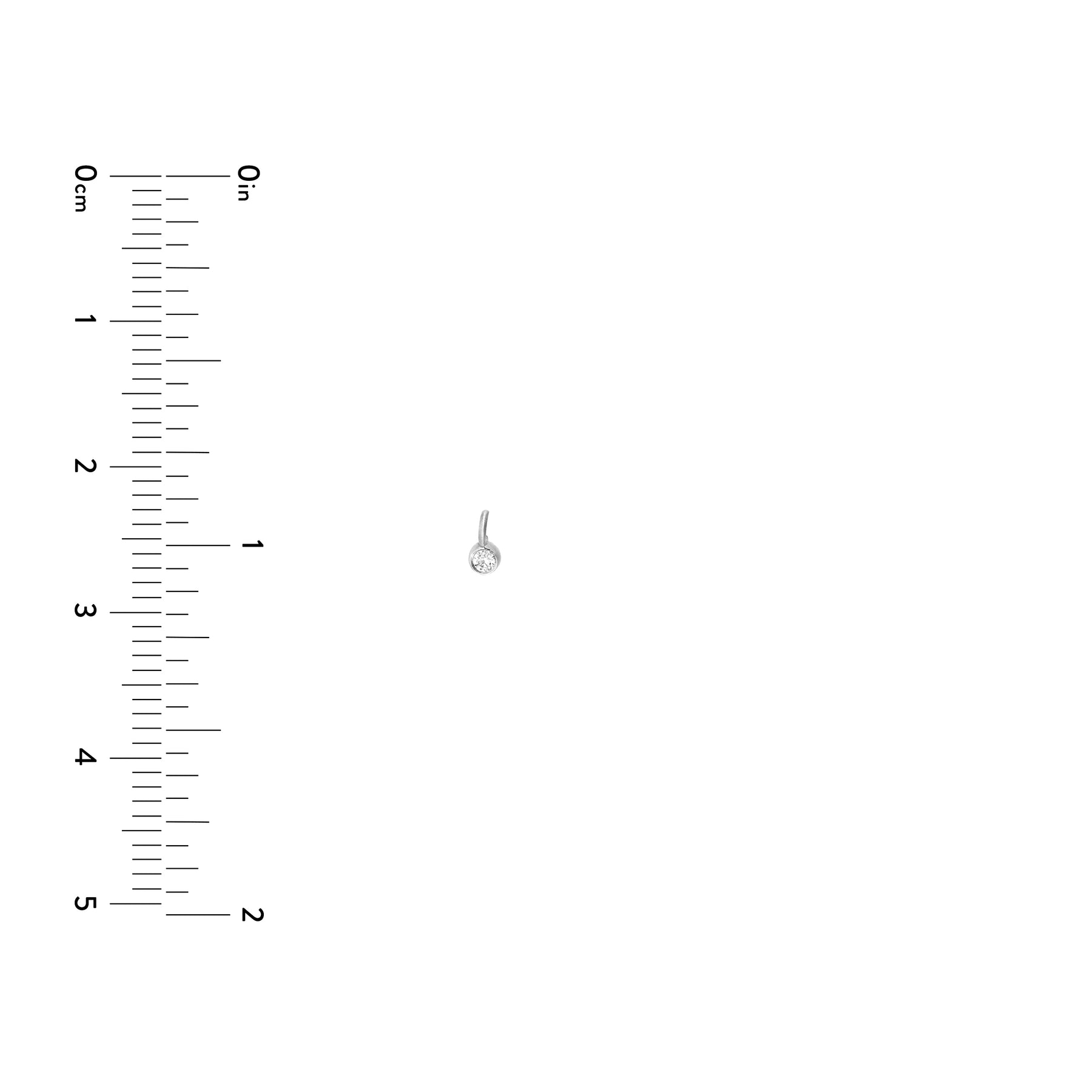 0cm

1

2

3

4

5

0in

1

2